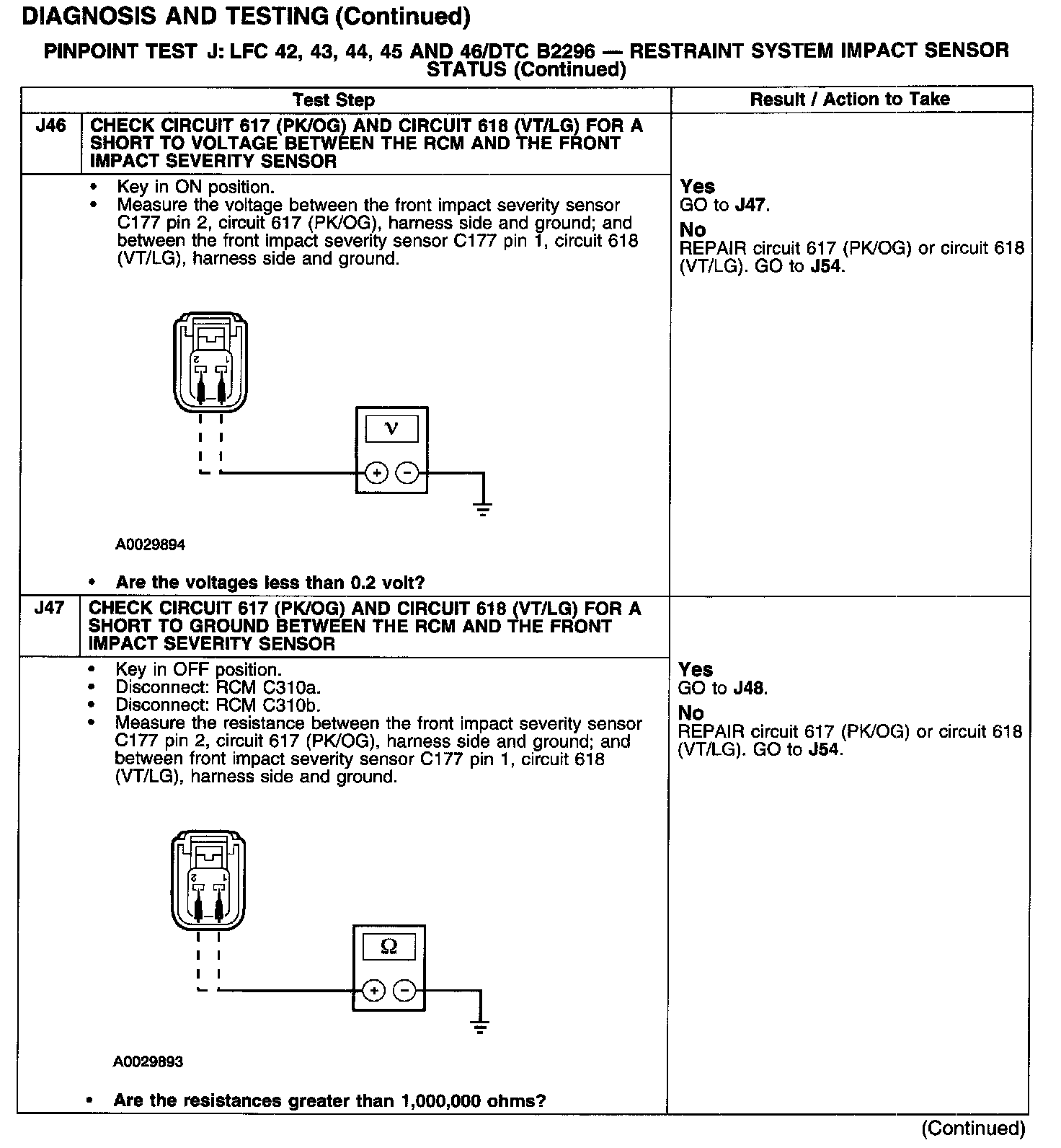 DIAGNOSIS AND TESTING (Continued)

PINPOINT TEST J: LFC 42, 43, 44, 45 AND 46/DTC B2296 — RESTRAINT SYSTEM IMPACT SENSOR STATUS (Continued)

| | Test Step | Result / Action to Take |
|---|---|---|
| J46 | CHECK CIRCUIT 617 (PK/OG) AND CIRCUIT 618 (VT/LG) FOR A SHORT TO VOLTAGE BETWEEN THE RCM AND THE FRONT IMPACT SEVERITY SENSOR | |
| | • Key in ON position. • Measure the voltage between the front impact severity sensor C177 pin 2, circuit 617 (PK/OG), harness side and ground; and between the front impact severity sensor C177 pin 1, circuit 618 (VT/LG), harness side and ground. 2 1 V + − A0029894 • Are the voltages less than 0.2 volt? | Yes GO to J47. No REPAIR circuit 617 (PK/OG) or circuit 618 (VT/LG). GO to J54. |
| J47 | CHECK CIRCUIT 617 (PK/OG) AND CIRCUIT 618 (VT/LG) FOR A SHORT TO GROUND BETWEEN THE RCM AND THE FRONT IMPACT SEVERITY SENSOR | |
| | • Key in OFF position. • Disconnect: RCM C310a. • Disconnect: RCM C310b. • Measure the resistance between the front impact severity sensor C177 pin 2, circuit 617 (PK/OG), harness side and ground; and between front impact severity sensor C177 pin 1, circuit 618 (VT/LG), harness side and ground. 2 1 Ω + − A0029893 • Are the resistances greater than 1,000,000 ohms? | Yes GO to J48. No REPAIR circuit 617 (PK/OG) or circuit 618 (VT/LG). GO to J54. |

(Continued)